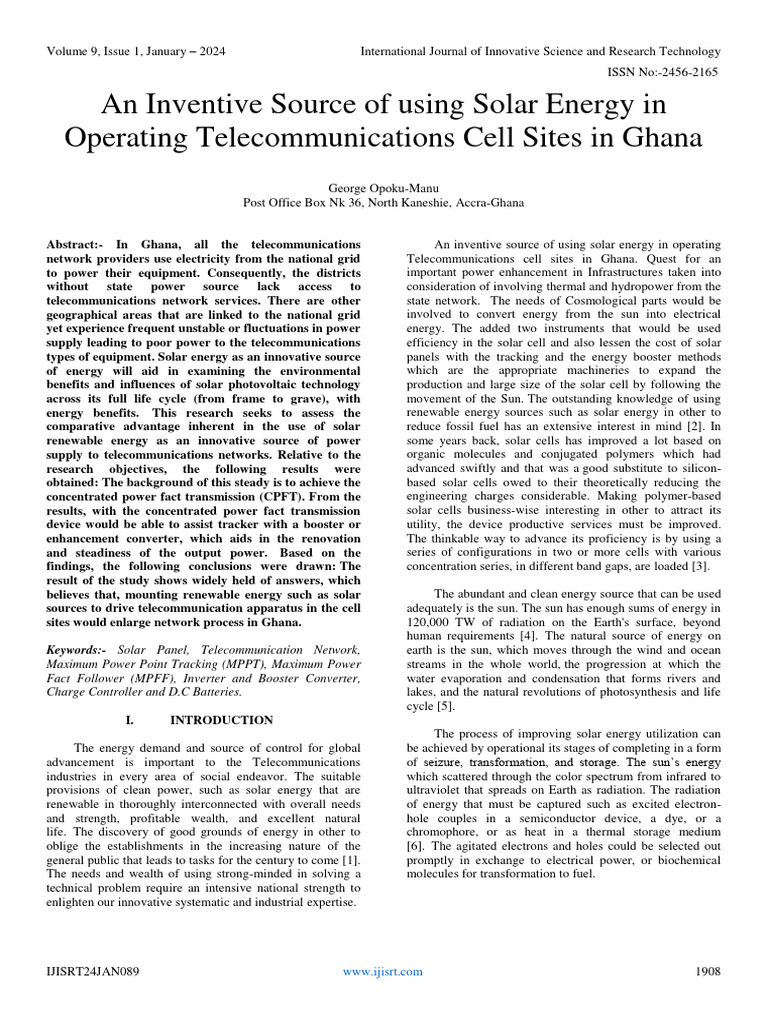 Volume 9, Issue 1, January – 2024

International Journal of Innovative Science and Research Technology

ISSN No:-2456-2165

An Inventive Source of using Solar Energy in Operating Telecommunications Cell Sites in Ghana

George Opoku-Manu
Post Office Box Nk 36, North Kaneshie, Accra-Ghana

Abstract:- In Ghana, all the telecommunications network providers use electricity from the national grid to power their equipment. Consequently, the districts without state power source lack access to telecommunications network services. There are other geographical areas that are linked to the national grid yet experience frequent unstable or fluctuations in power supply leading to poor power to the telecommunications types of equipment. Solar energy as an innovative source of energy will aid in examining the environmental benefits and influences of solar photovoltaic technology across its full life cycle (from frame to grave), with energy benefits. This research seeks to assess the comparative advantage inherent in the use of solar renewable energy as an innovative source of power supply to telecommunications networks. Relative to the research objectives, the following results were obtained: The background of this steady is to achieve the concentrated power fact transmission (CPFT). From the results, with the concentrated power fact transmission device would be able to assist tracker with a booster or enhancement converter, which aids in the renovation and steadiness of the output power. Based on the findings, the following conclusions were drawn: The result of the study shows widely held of answers, which believes that, mounting renewable energy such as solar sources to drive telecommunication apparatus in the cell sites would enlarge network process in Ghana.

Keywords:- Solar Panel, Telecommunication Network, Maximum Power Point Tracking (MPPT), Maximum Power Fact Follower (MPFF), Inverter and Booster Converter, Charge Controller and D.C Batteries.

I. INTRODUCTION

The energy demand and source of control for global advancement is important to the Telecommunications industries in every area of social endeavor. The suitable provisions of clean power, such as solar energy that are renewable in thoroughly interconnected with overall needs and strength, profitable wealth, and excellent natural life. The discovery of good grounds of energy in other to oblige the establishments in the increasing nature of the general public that leads to tasks for the century to come [1]. The needs and wealth of using strong-minded in solving a technical problem require an intensive national strength to enlighten our innovative systematic and industrial expertise.

An inventive source of using solar energy in operating Telecommunications cell sites in Ghana. Quest for an important power enhancement in Infrastructures taken into consideration of involving thermal and hydropower from the state network. The needs of Cosmological parts would be involved to convert energy from the sun into electrical energy. The added two instruments that would be used efficiency in the solar cell and also lessen the cost of solar panels with the tracking and the energy booster methods which are the appropriate machineries to expand the production and large size of the solar cell by following the movement of the Sun. The outstanding knowledge of using renewable energy sources such as solar energy in other to reduce fossil fuel has an extensive interest in mind [2]. In some years back, solar cells has improved a lot based on organic molecules and conjugated polymers which had advanced swiftly and that was a good substitute to silicon-based solar cells owed to their theoretically reducing the engineering charges considerable. Making polymer-based solar cells business-wise interesting in other to attract its utility, the device productive services must be improved. The thinkable way to advance its proficiency is by using a series of configurations in two or more cells with various concentration series, in different band gaps, are loaded [3].

The abundant and clean energy source that can be used adequately is the sun. The sun has enough sums of energy in 120,000 TW of radiation on the Earth's surface, beyond human requirements [4]. The natural source of energy on earth is the sun, which moves through the wind and ocean streams in the whole world, the progression at which the water evaporation and condensation that forms rivers and lakes, and the natural revolutions of photosynthesis and life cycle [5].

The process of improving solar energy utilization can be achieved by operational its stages of completing in a form of seizure, transformation, and storage. The sun's energy which scattered through the color spectrum from infrared to ultraviolet that spreads on Earth as radiation. The radiation of energy that must be captured such as excited electron-hole couples in a semiconductor device, a dye, or a chromophore, or as heat in a thermal storage medium [6]. The agitated electrons and holes could be selected out promptly in exchange to electrical power, or biochemical molecules for transformation to fuel.

IJISRT24JAN089

www.ijisrt.com

1908